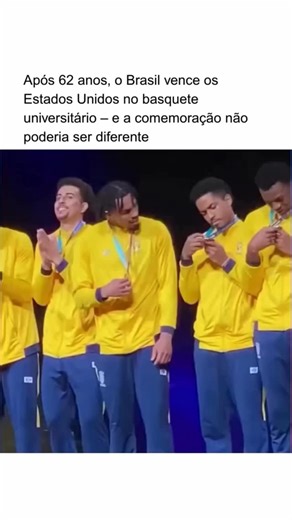 Após 62 anos, o Brasil vence os Estados Unidos no basquete universitário – e a comemoração não poderia ser diferente